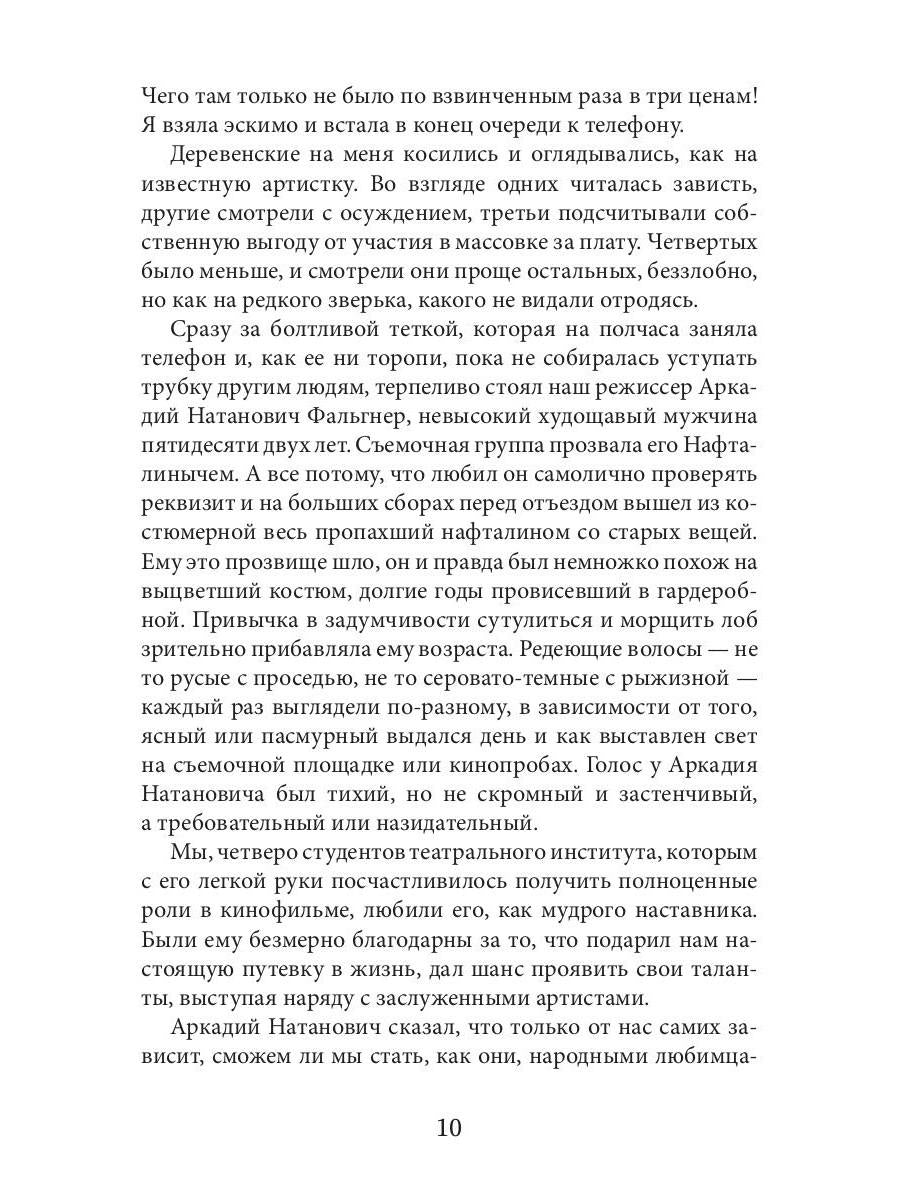 Чего там только не было по взвинченным раза в три ценам! Я взяла эскимо и встала в конец очереди к телефону.

Деревенские на меня косились и оглядывались, как на известную артистку. Во взгляде одних читалась зависть, другие смотрели с осуждением, третьи подсчитывали собственную выгоду от участия в массовке за плату. Четвертых было меньше, и смотрели они проще остальных, беззлобно, но как на редкого зверька, какого не видали отродясь.

Сразу за болтливой теткой, которая на полчаса заняла телефон и, как ее ни торопи, пока не собиралась уступать трубку другим людям, терпеливо стоял наш режиссер Аркадий Натанович Фальгнер, невысокий худощавый мужчина пятидесяти двух лет. Съемочная группа прозвала его Нафталинычем. А все потому, что любил он самолично проверять реквизит и на больших сборах перед отъездом вышел из костюмерной весь пропахший нафталином со старых вещей. Ему это прозвище шло, он и правда был немножко похож на выцветший костюм, долгие годы провисевший в гардеробной. Привычка в задумчивости сутулиться и морщить лоб зрительно прибавляла ему возраста. Редеющие волосы — не то русые с проседью, не то серовато-темные с рыжизной — каждый раз выглядели по-разному, в зависимости от того, ясный или пасмурный выдался день и как выставлен свет на съемочной площадке или кинопробах. Голос у Аркадия Натановича был тихий, но не скромный и застенчивый, а требовательный или назидательный.

Мы, четверо студентов театрального института, которым с его легкой руки посчастливилось получить полноценные роли в кинофильме, любили его, как мудрого наставника. Были ему безмерно благодарны за то, что подарил нам настоящую путевку в жизнь, дал шанс проявить свои таланты, выступая наряду с заслуженными артистами.

Аркадий Натанович сказал, что только от нас самих зависит, сможем ли мы стать, как они, народными любимца-

10